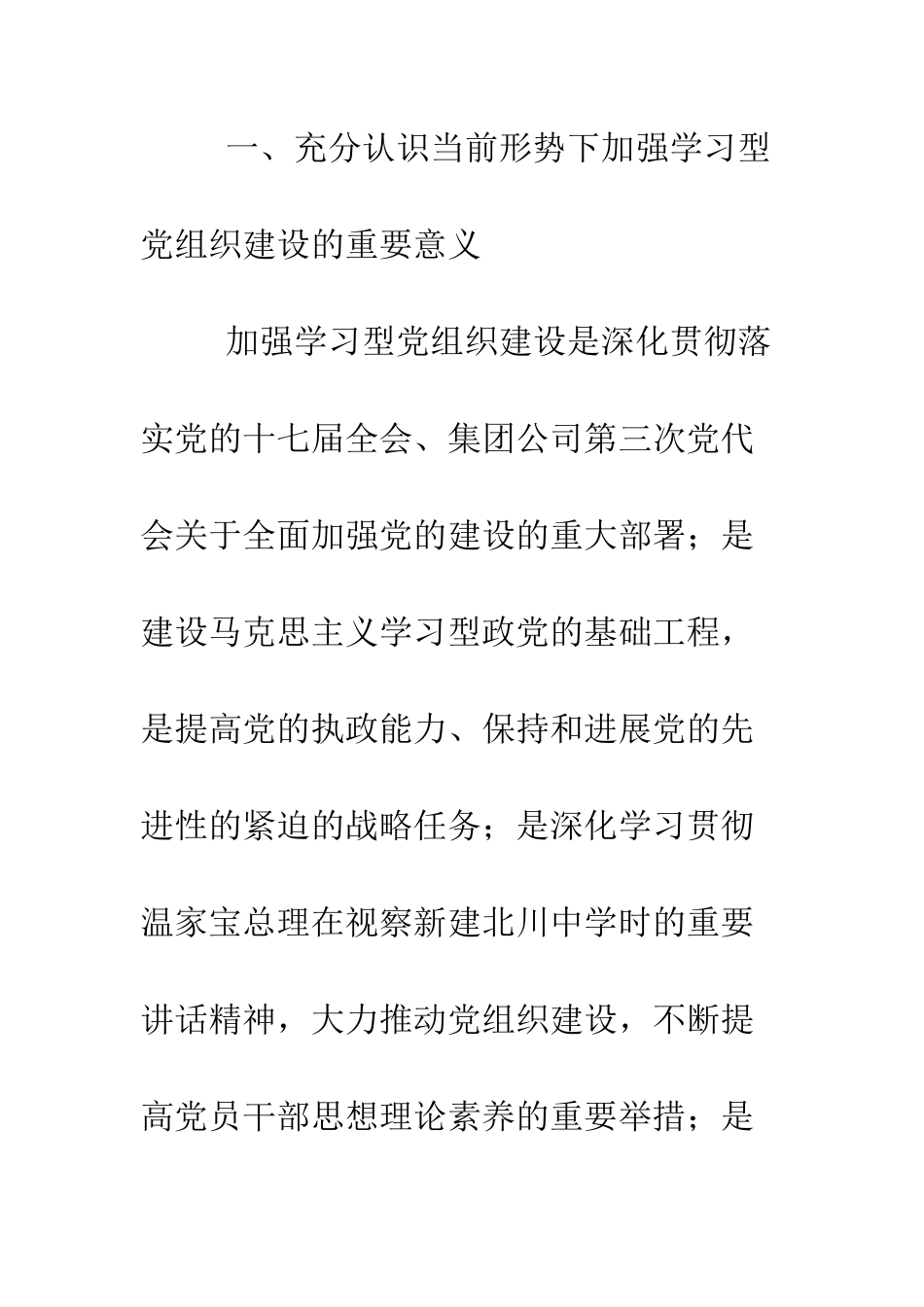 一、充分认识当前形势下加强学习型党组织建设的重要意义

加强学习型党组织建设是深化贯彻落实党的十七届全会、集团公司第三次党代会关于全面加强党的建设的重大部署；是建设马克思主义学习型政党的基础工程，是提高党的执政能力、保持和进展党的先进性的紧迫的战略任务；是深化学习贯彻温家宝总理在视察新建北川中学时的重要讲话精神，大力推动党组织建设，不断提高党员干部思想理论素养的重要举措；是